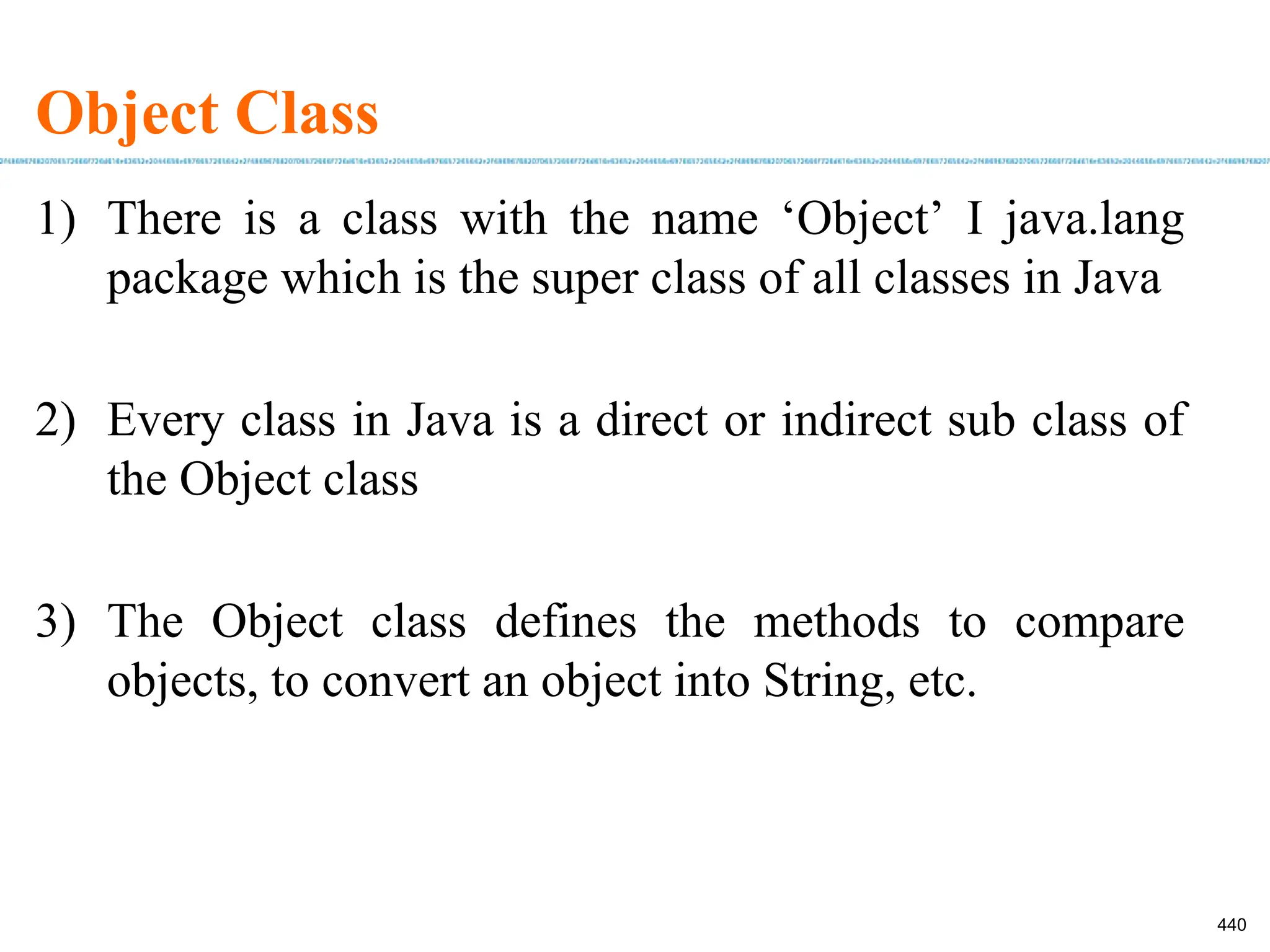 Object Class

1) There is a class with the name ‘Object’ I java.lang package which is the super class of all classes in Java

2) Every class in Java is a direct or indirect sub class of the Object class

3) The Object class defines the methods to compare objects, to convert an object into String, etc.

440